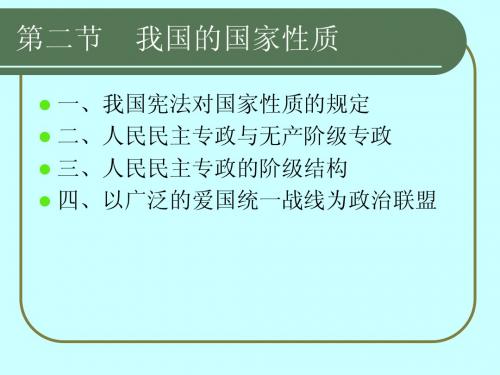 第二节　我国的国家性质

一、我国宪法对国家性质的规定
二、人民民主专政与无产阶级专政
三、人民民主专政的阶级结构
四、以广泛的爱国统一战线为政治联盟